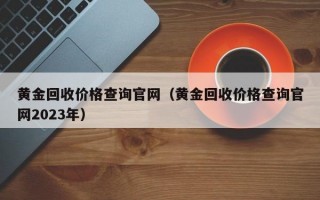 黄金回收价格查询官网（黄金回收价格查询官网2023年）